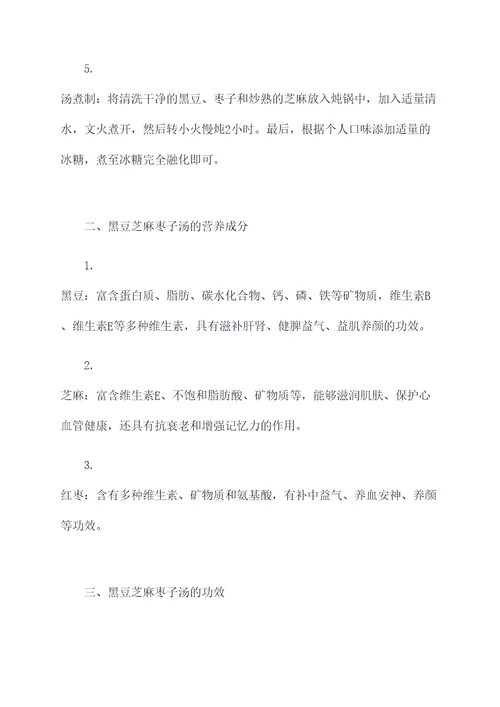 5.

汤煮制：将清洗干净的黑豆、枣子和炒熟的芝麻放入炖锅中，加入适量清水，文火煮开，然后转小火慢炖2小时。最后，根据个人口味添加适量的冰糖，煮至冰糖完全融化即可。

二、黑豆芝麻枣子汤的营养成分

1.

黑豆：富含蛋白质、脂肪、碳水化合物、钙、磷、铁等矿物质，维生素B、维生素E等多种维生素，具有滋补肝肾、健脾益气、益肌养颜的功效。

2.

芝麻：富含维生素E、不饱和脂肪酸、矿物质等，能够滋润肌肤、保护心血管健康，还具有抗衰老和增强记忆力的作用。

3.

红枣：含有多种维生素、矿物质和氨基酸，有补中益气、养血安神、养颜等功效。

三、黑豆芝麻枣子汤的功效